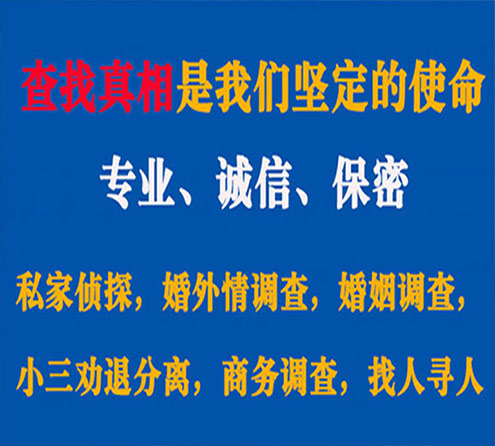 查找真相是我们坚定的使命

专业、诚信、保密

私家侦探，婚外情调查，婚姻调查，

小三劝退分离，商务调查，找人寻人